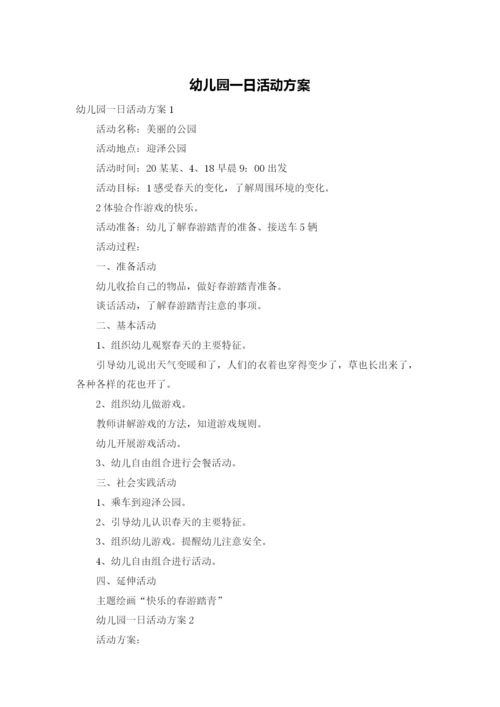 幼儿园一日活动方案

幼儿园一日活动方案 1

活动名称：美丽的公园

活动地点：迎泽公园

活动时间：20 某某、4、18 早晨 9：00 出发

活动目标：1 感受春天的变化，了解周围环境的变化。

2 体验合作游戏的快乐。

活动准备：幼儿了解春游踏青的准备、接送车 5 辆

活动过程：

一、准备活动

幼儿收拾自己的物品，做好春游踏青准备。

谈话活动，了解春游踏青注意的事项。

二、基本活动

1、组织幼儿观察春天的主要特征。

引导幼儿说出天气变暖和了，人们的衣着也穿得变少了，草也长出来了，各种各样的花也开了。

2、组织幼儿做游戏。

教师讲解游戏的方法，知道游戏规则。

幼儿开展游戏活动。

3、幼儿自由组合进行会餐活动。

三、社会实践活动

1、乘车到迎泽公园。

2、引导幼儿认识春天的主要特征。

3、组织幼儿游戏。提醒幼儿注意安全。

4、幼儿自由组合进行活动。

四、延伸活动

主题绘画“快乐的春游踏青”

幼儿园一日活动方案 2

活动方案：